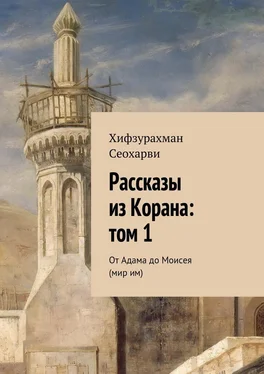 Хифзурахман Сеохарви

Рассказы из Корана: том 1

От Адама до Моисея (мир им)